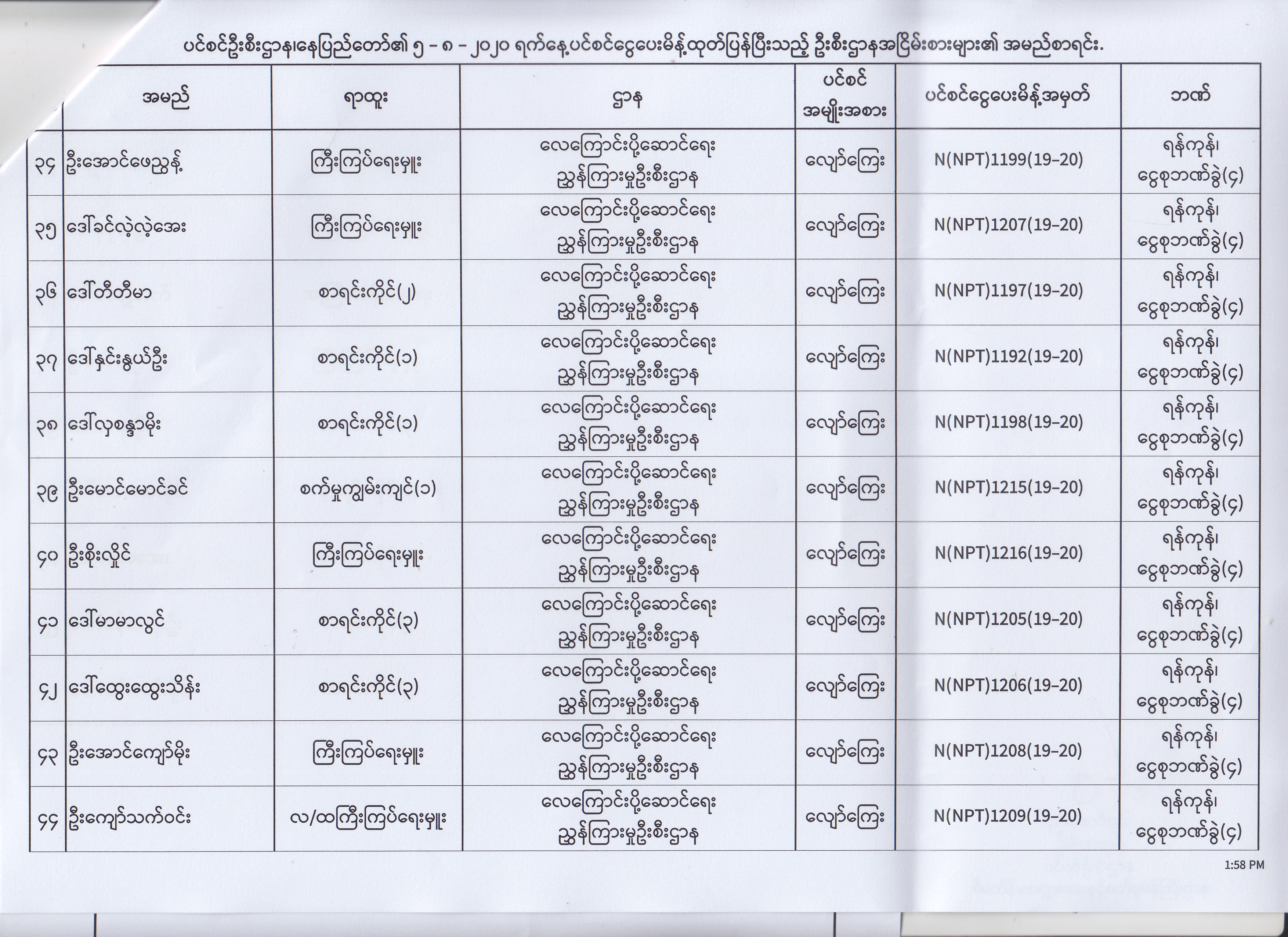 ပင်စင်ဦးစီးဌာန၊နေပြည်တော်၏ ၅ - ၈ - ၂၀၂၀ ရက်နေ့ပင်စင်ငွေပေးမိန့်ထုတ်ပြန်ပြီးသည့် ဦးစီးဌာနအငြိမ်းစားများ၏ အမည်စာရင်း.

| | အမည် | ရာထူး | ဌာန | ပင်စင် အမျိုးအစား | ပင်စင်ငွေပေးမိန့်အမှတ် | ဘဏ် |
|---|---|---|---|---|---|---|
| ၃၄ | ဦးအောင်ဖေညွန့် | ကြီးကြပ်ရေးမှူး | လေကြောင်းပို့ဆောင်ရေး ညွှန်ကြားမှုဦးစီးဌာန | လျော်ကြေး | N(NPT)1199(19-20) | ရန်ကုန်၊ ငွေစုဘဏ်ခွဲ(၄) |
| ၃၅ | ဒေါ်ခင်လဲ့လဲ့အေး | ကြီးကြပ်ရေးမှူး | လေကြောင်းပို့ဆောင်ရေး ညွှန်ကြားမှုဦးစီးဌာန | လျော်ကြေး | N(NPT)1207(19-20) | ရန်ကုန်၊ ငွေစုဘဏ်ခွဲ(၄) |
| ၃၆ | ဒေါ်တီတီမာ | စာရင်းကိုင်(၂) | လေကြောင်းပို့ဆောင်ရေး ညွှန်ကြားမှုဦးစီးဌာန | လျော်ကြေး | N(NPT)1197(19-20) | ရန်ကုန်၊ ငွေစုဘဏ်ခွဲ(၄) |
| ၃၇ | ဒေါ်နှင်းနွယ်ဦး | စာရင်းကိုင်(၁) | လေကြောင်းပို့ဆောင်ရေး ညွှန်ကြားမှုဦးစီးဌာန | လျော်ကြေး | N(NPT)1192(19-20) | ရန်ကုန်၊ ငွေစုဘဏ်ခွဲ(၄) |
| ၃၈ | ဒေါ်လှစန္ဒာမိုး | စာရင်းကိုင်(၁) | လေကြောင်းပို့ဆောင်ရေး ညွှန်ကြားမှုဦးစီးဌာန | လျော်ကြေး | N(NPT)1198(19-20) | ရန်ကုန်၊ ငွေစုဘဏ်ခွဲ(၄) |
| ၃၉ | ဦးမောင်မောင်ခင် | စက်မှုကျွမ်းကျင်(၁) | လေကြောင်းပို့ဆောင်ရေး ညွှန်ကြားမှုဦးစီးဌာန | လျော်ကြေး | N(NPT)1215(19-20) | ရန်ကုန်၊ ငွေစုဘဏ်ခွဲ(၄) |
| ၄၀ | ဦးစိုးလှိုင် | ကြီးကြပ်ရေးမှူး | လေကြောင်းပို့ဆောင်ရေး ညွှန်ကြားမှုဦးစီးဌာန | လျော်ကြေး | N(NPT)1216(19-20) | ရန်ကုန်၊ ငွေစုဘဏ်ခွဲ(၄) |
| ၄၁ | ဒေါ်မာမာလွင် | စာရင်းကိုင်(၃) | လေကြောင်းပို့ဆောင်ရေး ညွှန်ကြားမှုဦးစီးဌာန | လျော်ကြေး | N(NPT)1205(19-20) | ရန်ကုန်၊ ငွေစုဘဏ်ခွဲ(၄) |
| ၄၂ | ဒေါ်ထွေးထွေးသိန်း | စာရင်းကိုင်(၃) | လေကြောင်းပို့ဆောင်ရေး ညွှန်ကြားမှုဦးစီးဌာန | လျော်ကြေး | N(NPT)1206(19-20) | ရန်ကုန်၊ ငွေစုဘဏ်ခွဲ(၄) |
| ၄၃ | ဦးအောင်ကျော်မိုး | ကြီးကြပ်ရေးမှူး | လေကြောင်းပို့ဆောင်ရေး ညွှန်ကြားမှုဦးစီးဌာန | လျော်ကြေး | N(NPT)1208(19-20) | ရန်ကုန်၊ ငွေစုဘဏ်ခွဲ(၄) |
| ၄၄ | ဦးကျော်သက်ဝင်း | လ/ထကြီးကြပ်ရေးမှူး | လေကြောင်းပို့ဆောင်ရေး ညွှန်ကြားမှုဦးစီးဌာန | လျော်ကြေး | N(NPT)1209(19-20) | ရန်ကုန်၊ ငွေစုဘဏ်ခွဲ(၄) |

1:58 PM